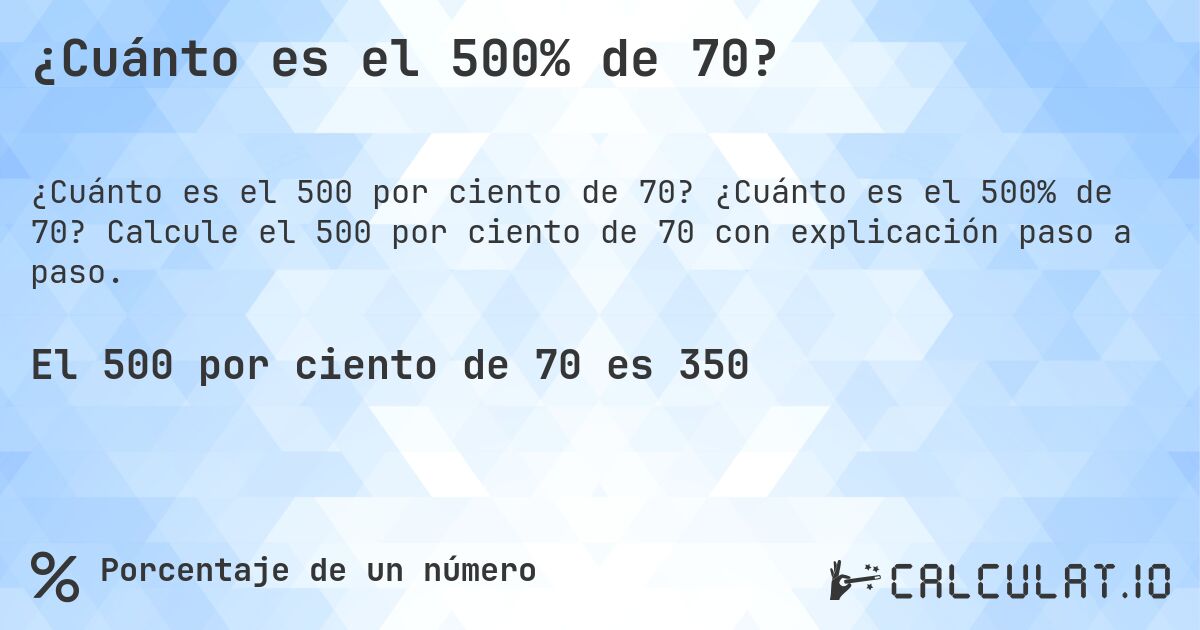 ¿Cuánto es el 500% de 70?

¿Cuánto es el 500 por ciento de 70? ¿Cuánto es el 500% de 70? Calcule el 500 por ciento de 70 con explicación paso a paso.

El 500 por ciento de 70 es 350

% Porcentaje de un número

CALCULAT.IO